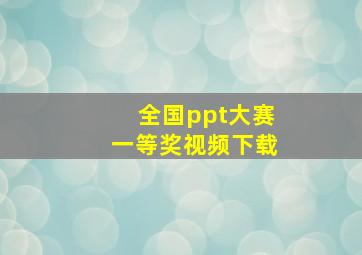 全国ppt大赛
一等奖视频下载